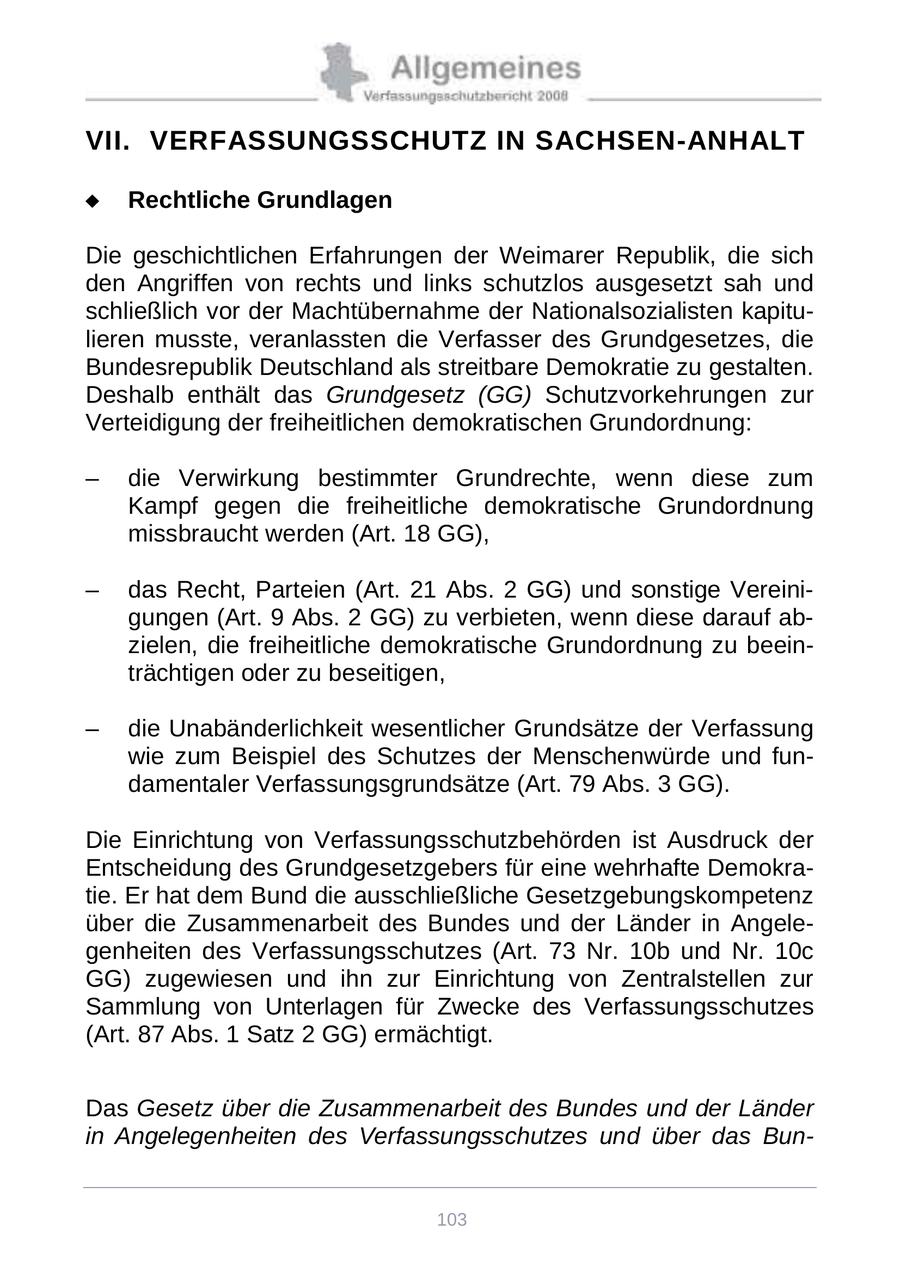 Allgemeines
Verfassungsschutzbericht 2008

VII. VERFASSUNGSSCHUTZ IN SACHSEN-ANHALT

◆ Rechtliche Grundlagen

Die geschichtlichen Erfahrungen der Weimarer Republik, die sich den Angriffen von rechts und links schutzlos ausgesetzt sah und schließlich vor der Machtübernahme der Nationalsozialisten kapitulieren musste, veranlassten die Verfasser des Grundgesetzes, die Bundesrepublik Deutschland als streitbare Demokratie zu gestalten. Deshalb enthält das Grundgesetz (GG) Schutzvorkehrungen zur Verteidigung der freiheitlichen demokratischen Grundordnung:

– die Verwirkung bestimmter Grundrechte, wenn diese zum Kampf gegen die freiheitliche demokratische Grundordnung missbraucht werden (Art. 18 GG),

– das Recht, Parteien (Art. 21 Abs. 2 GG) und sonstige Vereinigungen (Art. 9 Abs. 2 GG) zu verbieten, wenn diese darauf abzielen, die freiheitliche demokratische Grundordnung zu beeinträchtigen oder zu beseitigen,

– die Unabänderlichkeit wesentlicher Grundsätze der Verfassung wie zum Beispiel des Schutzes der Menschenwürde und fundamentaler Verfassungsgrundsätze (Art. 79 Abs. 3 GG).

Die Einrichtung von Verfassungsschutzbehörden ist Ausdruck der Entscheidung des Grundgesetzgebers für eine wehrhafte Demokratie. Er hat dem Bund die ausschließliche Gesetzgebungskompetenz über die Zusammenarbeit des Bundes und der Länder in Angelegenheiten des Verfassungsschutzes (Art. 73 Nr. 10b und Nr. 10c GG) zugewiesen und ihn zur Einrichtung von Zentralstellen zur Sammlung von Unterlagen für Zwecke des Verfassungsschutzes (Art. 87 Abs. 1 Satz 2 GG) ermächtigt.

Das Gesetz über die Zusammenarbeit des Bundes und der Länder in Angelegenheiten des Verfassungsschutzes und über das Bun-

103